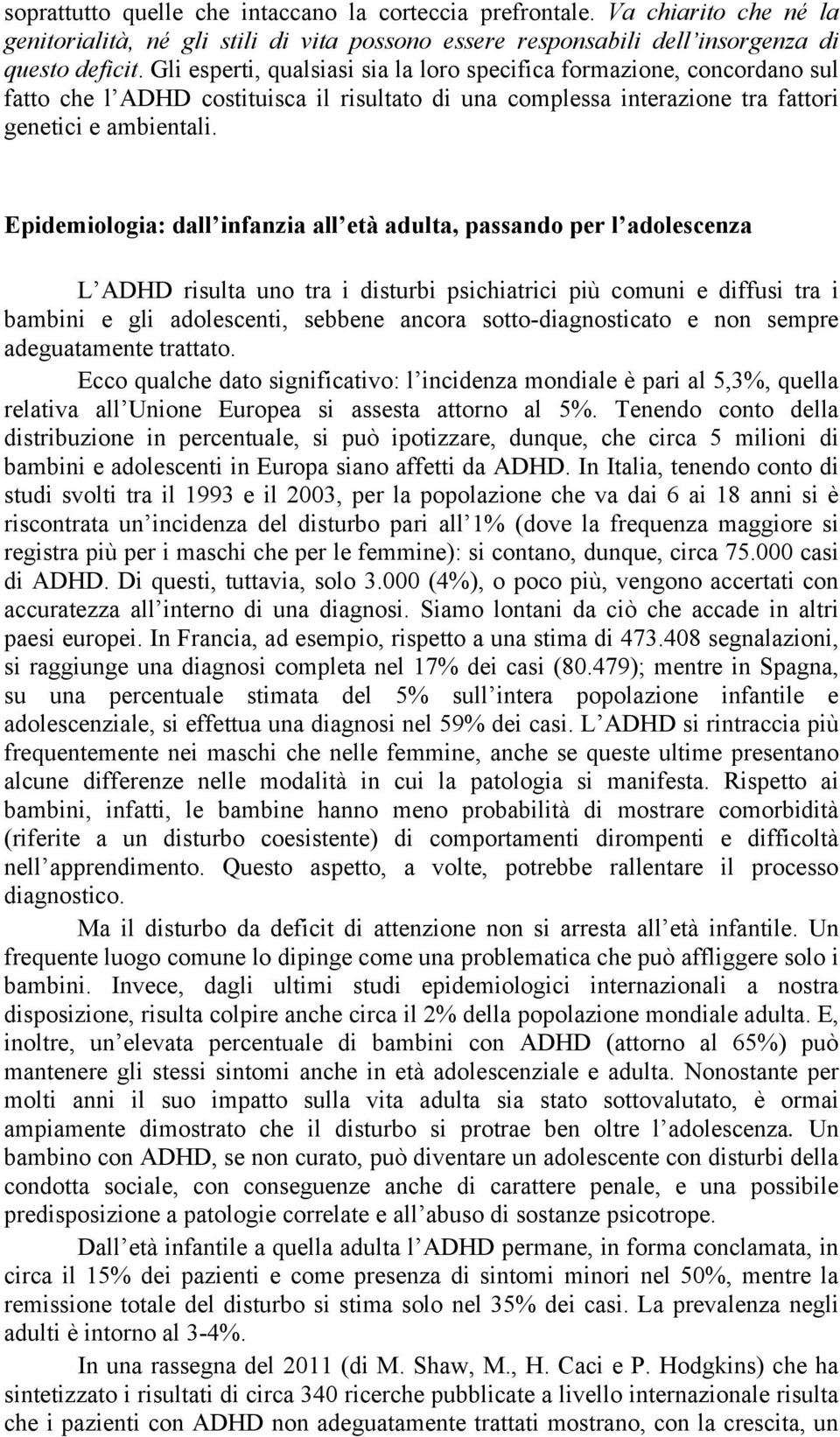 soprattutto quelle che intaccano la corteccia prefrontale. Va chiarito che né la genitorialità, né gli stili di vita possono essere responsabili dell'insorgenza di questo deficit. Gli esperti, qualsiasi sia la loro specifica formazione, concordano sul fatto che l ADHD costituisca il risultato di una complessa interazione tra fattori genetici e ambientali.

Epidemiologia: dall infanzia all età adulta, passando per l adolescenza

L ADHD risulta uno tra i disturbi psichiatrici più comuni e diffusi tra i bambini e gli adolescenti, sebbene ancora sotto-diagnosticato e non sempre adeguatamente trattato.

Ecco qualche dato significativo: l incidenza mondiale è pari al 5,3%, quella relativa all Unione Europea si assesta attorno al 5%. Tenendo conto della distribuzione in percentuale, si può ipotizzare, dunque, che circa 5 milioni di bambini e adolescenti in Europa siano affetti da ADHD. In Italia, tenendo conto di studi svolti tra il 1993 e il 2003, per la popolazione che va dai 6 ai 18 anni si è riscontrata un incidenza del disturbo pari all 1% (dove la frequenza maggiore si registra più per i maschi che per le femmine): si contano, dunque, circa 75.000 casi di ADHD. Di questi, tuttavia, solo 3.000 (4%), o poco più, vengono accertati con accuratezza all interno di una diagnosi. Siamo lontani da ciò che accade in altri paesi europei. In Francia, ad esempio, rispetto a una stima di 473.408 segnalazioni, si raggiunge una diagnosi completa nel 17% dei casi (80.479); mentre in Spagna, su una percentuale stimata del 5% sull intera popolazione infantile e adolescenziale, si effettua una diagnosi nel 59% dei casi. L ADHD si rintraccia più frequentemente nei maschi che nelle femmine, anche se queste ultime presentano alcune differenze nelle modalità in cui la patologia si manifesta. Rispetto ai bambini, infatti, le bambine hanno meno probabilità di mostrare comorbidità (riferite a un disturbo coesistente) di comportamenti dirompenti e difficoltà nell apprendimento. Questo aspetto, a volte, potrebbe rallentare il processo diagnostico.

Ma il disturbo da deficit di attenzione non si arresta all età infantile. Un frequente luogo comune lo dipinge come una problematica che può affliggere solo i bambini. Invece, dagli ultimi studi epidemiologici internazionali a nostra disposizione, risulta colpire anche circa il 2% della popolazione mondiale adulta. E, inoltre, un elevata percentuale di bambini con ADHD (attorno al 65%) può mantenere gli stessi sintomi anche in età adolescenziale e adulta. Nonostante per molti anni il suo impatto sulla vita adulta sia stato sottovalutato, è ormai ampiamente dimostrato che il disturbo si protrae ben oltre l adolescenza. Un bambino con ADHD, se non curato, può diventare un adolescente con disturbi della condotta sociale, con conseguenze anche di carattere penale, e una possibile predisposizione a patologie correlate e all abuso di sostanze psicotrope.

Dall età infantile a quella adulta l ADHD permane, in forma conclamata, in circa il 15% dei pazienti e come presenza di sintomi minori nel 50%, mentre la remissione totale del disturbo si stima solo nel 35% dei casi. La prevalenza negli adulti è intorno al 3-4%.

In una rassegna del 2011 (di M. Shaw, M., H. Caci e P. Hodgkins) che ha sintetizzato i risultati di circa 340 ricerche pubblicate a livello internazionale risulta che i pazienti con ADHD non adeguatamente trattati mostrano, con la crescita, un